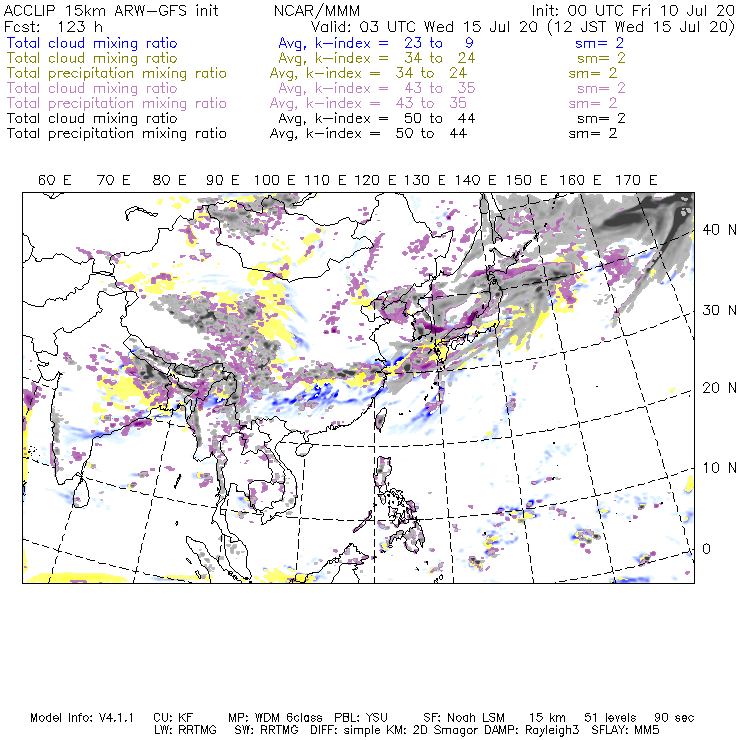 ACCLIP 15km ARW-GFS init    NCAR/MMM    Init: 00 UTC Fri 10 Jul 20
Fcst: 123 h    Valid: 03 UTC Wed 15 Jul 20 (12 JST Wed 15 Jul 20)
Total cloud mixing ratio    Avg, k-index = 23 to 9    sm= 2
Total cloud mixing ratio    Avg, k-index = 34 to 24    sm= 2
Total precipitation mixing ratio    Avg, k-index = 34 to 24    sm= 2
Total cloud mixing ratio    Avg, k-index = 43 to 35    sm= 2
Total precipitation mixing ratio    Avg, k-index = 43 to 35    sm= 2
Total cloud mixing ratio    Avg, k-index = 50 to 44    sm= 2
Total precipitation mixing ratio    Avg, k-index = 50 to 44    sm= 2

60 E 70 E 80 E 90 E 100 E 110 E 120 E 130 E 140 E 150 E 160 E 170 E

40 N
30 N
20 N
10 N
0

Model Info: V4.1.1    CU: KF    MP: WDM 6class    PBL: YSU    SF: Noah LSM    15 km    51 levels    90 sec
LW: RRTMG    SW: RRTMG    DIFF: simple KM: 2D Smagor DAMP: Rayleigh3    SFLAY: MM5